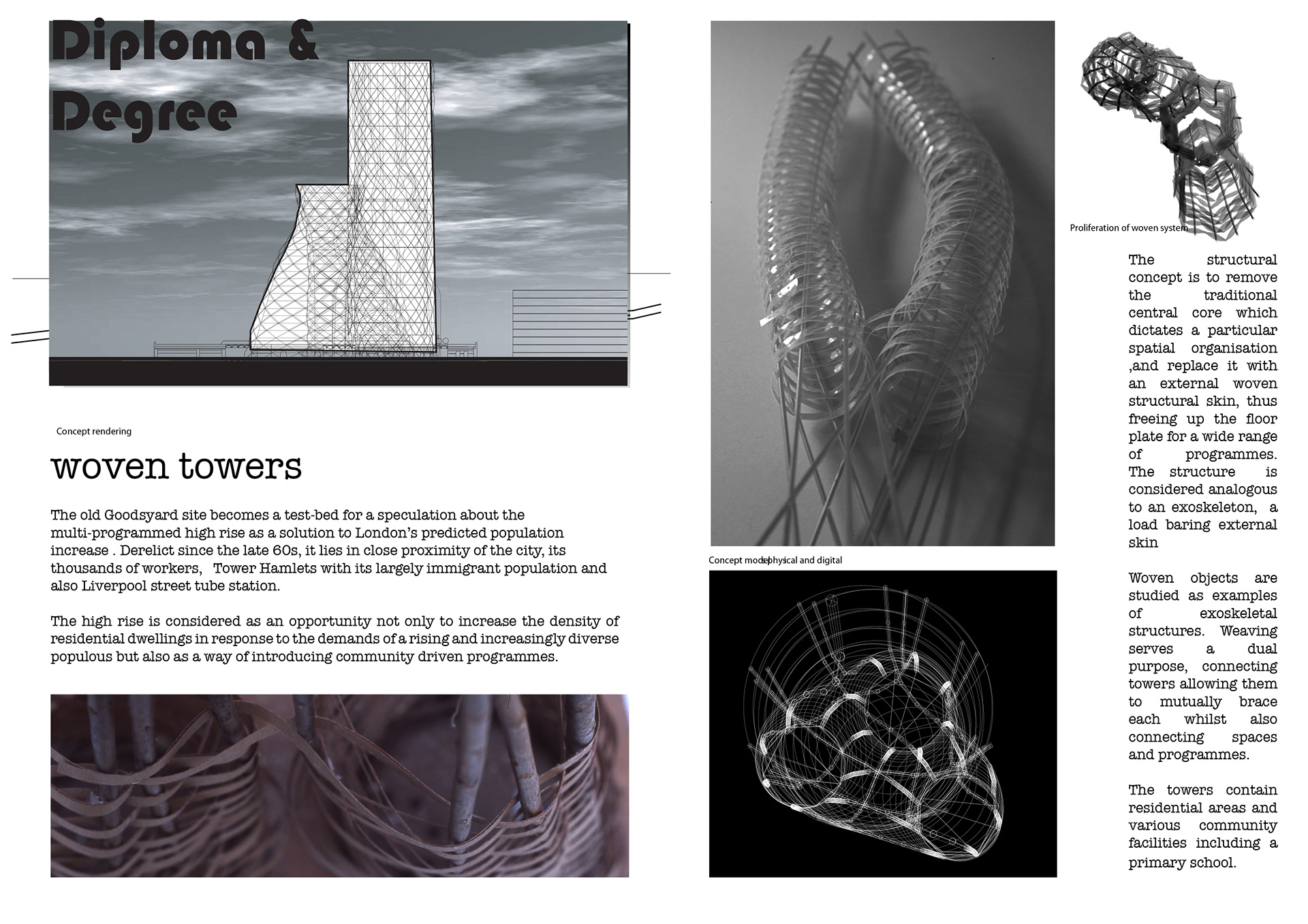 Diploma & Degree

Concept rendering

woven towers

The old Goodsyard site becomes a test-bed for a speculation about the multi-programmed high rise as a solution to London's predicted population increase . Derelict since the late 60s, it lies in close proximity of the city, its thousands of workers, Tower Hamlets with its largely immigrant population and also Liverpool street tube station.

The high rise is considered as an opportunity not only to increase the density of residential dwellings in response to the demands of a rising and increasingly diverse populous but also as a way of introducing community driven programmes.

Concept models physical and digital

Proliferation of woven system

The structural concept is to remove the traditional central core which dictates a particular spatial organisation ,and replace it with an external woven structural skin, thus freeing up the floor plate for a wide range of programmes. The structure is considered analogous to an exoskeleton, a load baring external skin

Woven objects are studied as examples of exoskeletal structures. Weaving serves a dual purpose, connecting towers allowing them to mutually brace each whilst also connecting spaces and programmes.

The towers contain residential areas and various community facilities including a primary school.